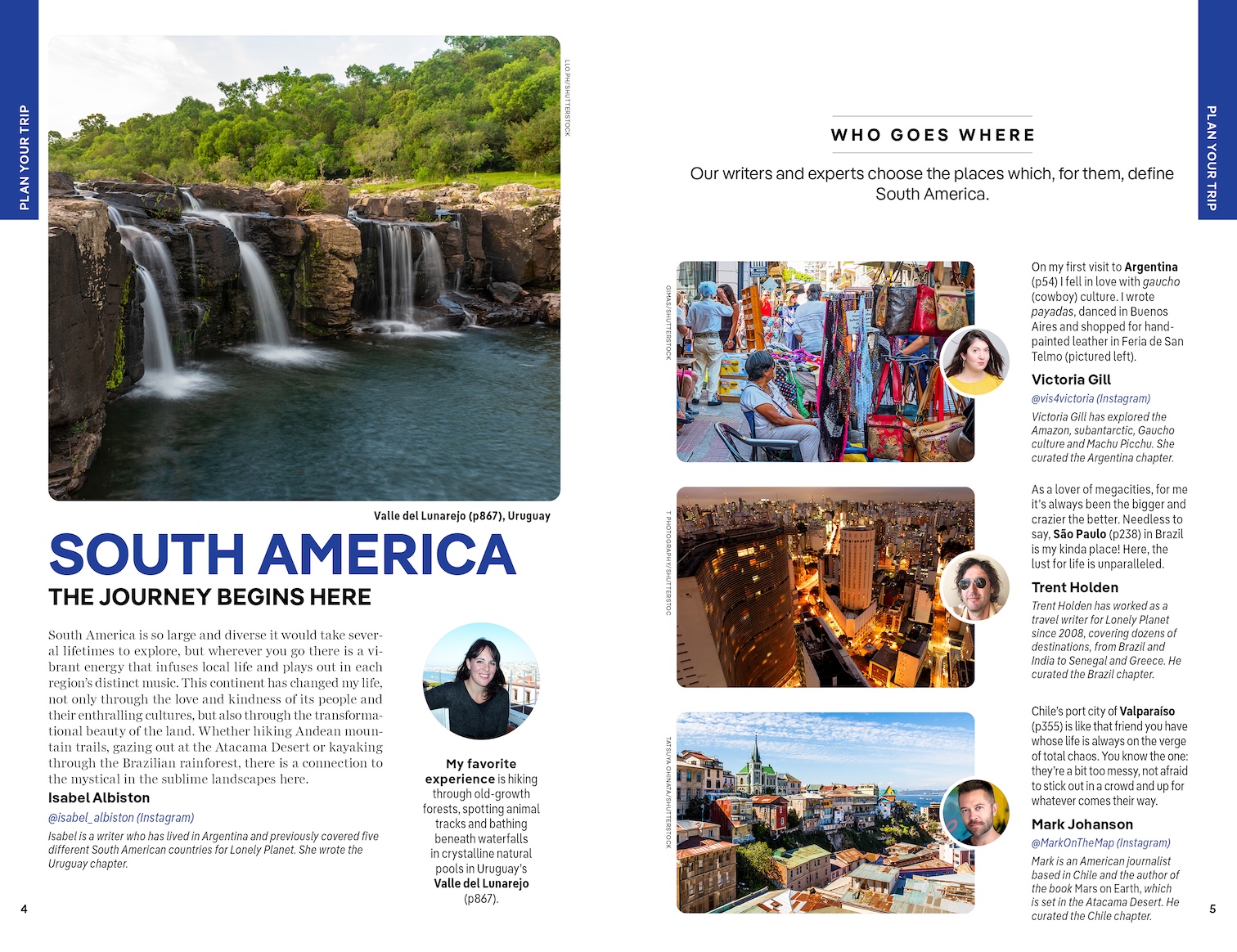 PLAN YOUR TRIP

LLO.PH/SHUTTERSTOCK

Valle del Lunarejo (p867), Uruguay

SOUTH AMERICA

THE JOURNEY BEGINS HERE

South America is so large and diverse it would take several lifetimes to explore, but wherever you go there is a vibrant energy that infuses local life and plays out in each region's distinct music. This continent has changed my life, not only through the love and kindness of its people and their enthralling cultures, but also through the transformational beauty of the land. Whether hiking Andean mountain trails, gazing out at the Atacama Desert or kayaking through the Brazilian rainforest, there is a connection to the mystical in the sublime landscapes here.

Isabel Albiston

@isabel_albiston (Instagram)

Isabel is a writer who has lived in Argentina and previously covered five different South American countries for Lonely Planet. She wrote the Uruguay chapter.

My favorite experience is hiking through old-growth forests, spotting animal tracks and bathing beneath waterfalls in crystalline natural pools in Uruguay's Valle del Lunarejo (p867).

4

PLAN YOUR TRIP

WHO GOES WHERE

Our writers and experts choose the places which, for them, define South America.

GIMAS/SHUTTERSTOCK

On my first visit to Argentina (p54) I fell in love with gaucho (cowboy) culture. I wrote payadas, danced in Buenos Aires and shopped for hand-painted leather in Feria de San Telmo (pictured left).

Victoria Gill

@vis4victoria (Instagram)

Victoria Gill has explored the Amazon, subantarctic, Gaucho culture and Machu Picchu. She curated the Argentina chapter.

T PHOTOGRAPHY/SHUTTERSTOCK

As a lover of megacities, for me it's always been the bigger and crazier the better. Needless to say, São Paulo (p238) in Brazil is my kinda place! Here, the lust for life is unparalleled.

Trent Holden

Trent Holden has worked as a travel writer for Lonely Planet since 2008, covering dozens of destinations, from Brazil and India to Senegal and Greece. He curated the Brazil chapter.

TATSUYA OHINATA/SHUTTERSTOCK

Chile's port city of Valparaíso (p355) is like that friend you have whose life is always on the verge of total chaos. You know the one: they're a bit too messy, not afraid to stick out in a crowd and up for whatever comes their way.

Mark Johanson

@MarkOnTheMap (Instagram)

Mark is an American journalist based in Chile and the author of the book Mars on Earth, which is set in the Atacama Desert. He curated the Chile chapter.

5